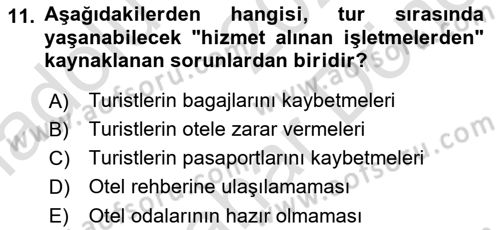 11. Aşağıdakilerden hangisi, tur sırasında yaşanabilecek "hizmet alınan işletmelerden" kaynaklanan sorunlardan biridir?

A) Turistlerin bagajlarını kaybetmeleri
B) Turistlerin otele zarar vermeleri
C) Turistlerin pasaportlarını kaybetmeleri
D) Otel rehberine ulaşılamaması
E) Otel odalarının hazır olmaması

www.aofsoru.com